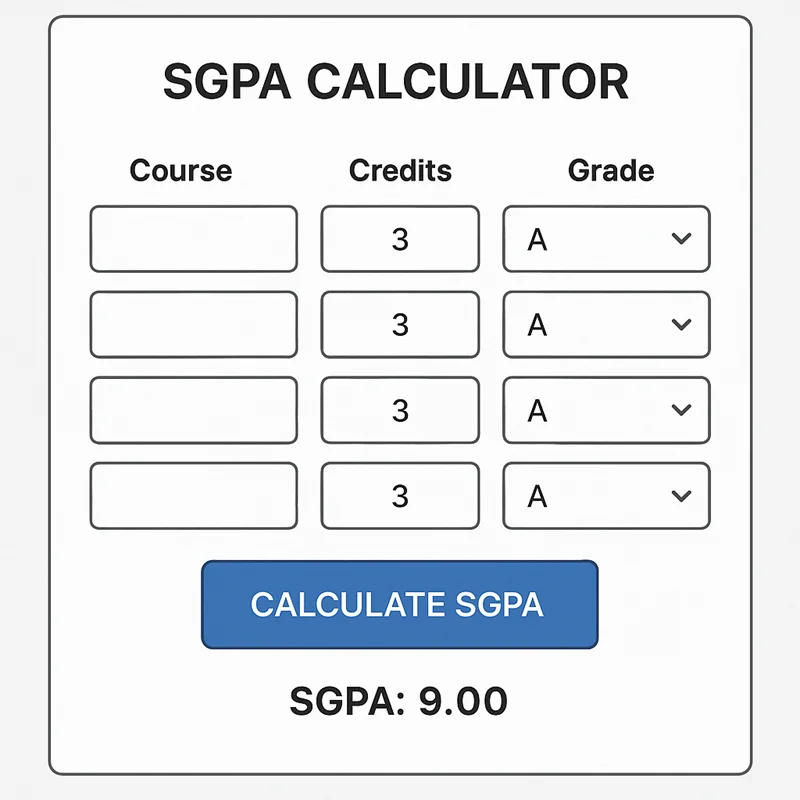 SGPA CALCULATOR

| Course | Credits | Grade |
|---|---|---|
| | 3 | A |
| | 3 | A |
| | 3 | A |
| | 3 | A |

CALCULATE SGPA

SGPA: 9.00